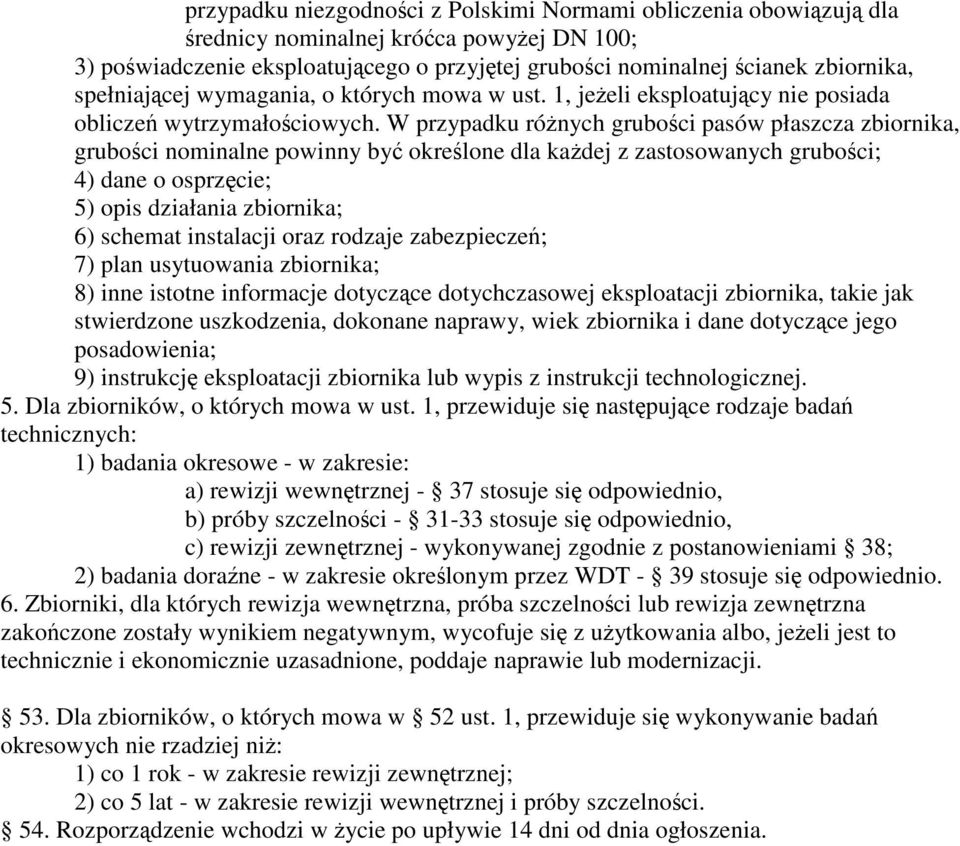 przypadku niezgodności z Polskimi Normami obliczenia obowiązują dla średnicy nominalnej króćca powyżej DN 100;
3) poświadczenie eksploatującego o przyjętej grubości nominalnej ścianek zbiornika, spełniającej wymagania, o których mowa w ust. 1, jeżeli eksploatujący nie posiada obliczeń wytrzymałościowych. W przypadku różnych grubości pasów płaszcza zbiornika, grubości nominalne powinny być określone dla każdej z zastosowanych grubości;
4) dane o osprzęcie;
5) opis działania zbiornika;
6) schemat instalacji oraz rodzaje zabezpieczeń;
7) plan usytuowania zbiornika;
8) inne istotne informacje dotyczące dotychczasowej eksploatacji zbiornika, takie jak stwierdzone uszkodzenia, dokonane naprawy, wiek zbiornika i dane dotyczące jego posadowienia;
9) instrukcję eksploatacji zbiornika lub wypis z instrukcji technologicznej.
5. Dla zbiorników, o których mowa w ust. 1, przewiduje się następujące rodzaje badań technicznych:
1) badania okresowe - w zakresie:
a) rewizji wewnętrznej - § 37 stosuje się odpowiednio,
b) próby szczelności - § 31-33 stosuje się odpowiednio,
c) rewizji zewnętrznej - wykonywanej zgodnie z postanowieniami § 38;
2) badania doraźne - w zakresie określonym przez WDT - § 39 stosuje się odpowiednio.
6. Zbiorniki, dla których rewizja wewnętrzna, próba szczelności lub rewizja zewnętrzna zakończone zostały wynikiem negatywnym, wycofuje się z użytkowania albo, jeżeli jest to technicznie i ekonomicznie uzasadnione, poddaje naprawie lub modernizacji.

§ 53. Dla zbiorników, o których mowa w § 52 ust. 1, przewiduje się wykonywanie badań okresowych nie rzadziej niż:
1) co 1 rok - w zakresie rewizji zewnętrznej;
2) co 5 lat - w zakresie rewizji wewnętrznej i próby szczelności.
§ 54. Rozporządzenie wchodzi w życie po upływie 14 dni od dnia ogłoszenia.